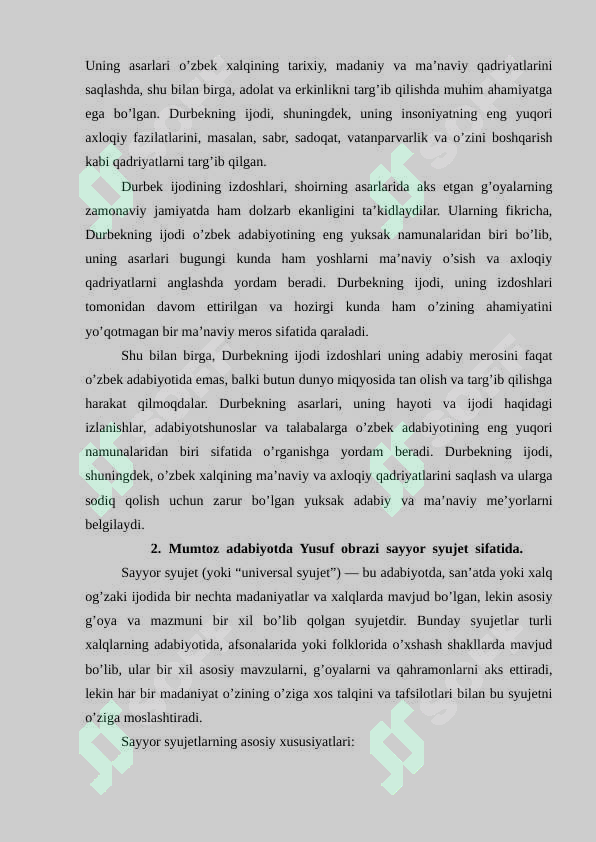 Uning asarlari o'zbek xalqining tarixiy, madaniy va ma'naviy qadriyatlarini saqlashda, shu bilan birga, adolat va erkinlikni targ'ib qilishda muhim ahamiyatga ega bo'lgan. Durbekning ijodi, shuningdek, uning insoniyatning eng yuqori axloqiy fazilatlarini, masalan, sabr, sadoqat, vatanparvarlik va o'zini boshqarish kabi qadriyatlarni targ'ib qilgan.

Durbek ijodining izdoshlari, shoirning asarlarida aks etgan g'oyalarning zamonaviy jamiyatda ham dolzarb ekanligini ta'kidlaydilar. Ularning fikricha, Durbekning ijodi o'zbek adabiyotining eng yuksak namunalaridan biri bo'lib, uning asarlari bugungi kunda ham yoshlarni ma'naviy o'sish va axloqiy qadriyatlarni anglashda yordam beradi. Durbekning ijodi, uning izdoshlari tomonidan davom ettirilgan va hozirgi kunda ham o'zining ahamiyatini yo'qotmagan bir ma'naviy meros sifatida qaraladi.

Shu bilan birga, Durbekning ijodi izdoshlari uning adabiy merosini faqat o'zbek adabiyotida emas, balki butun dunyo miqyosida tan olish va targ'ib qilishga harakat qilmoqdalar. Durbekning asarlari, uning hayoti va ijodi haqidagi izlanishlar, adabiyotshunoslar va talabalarga o'zbek adabiyotining eng yuqori namunalaridan biri sifatida o'rganishga yordam beradi. Durbekning ijodi, shuningdek, o'zbek xalqining ma'naviy va axloqiy qadriyatlarini saqlash va ularga sodiq qolish uchun zarur bo'lgan yuksak adabiy va ma'naviy me'yorlarni belgilaydi.

2. Mumtoz adabiyotda Yusuf obrazi sayyor syujet sifatida.

Sayyor syujet (yoki "universal syujet") — bu adabiyotda, san'atda yoki xalq og'zaki ijodida bir nechta madaniyatlar va xalqlarda mavjud bo'lgan, lekin asosiy g'oya va mazmuni bir xil bo'lib qolgan syujetdir. Bunday syujetlar turli xalqlarning adabiyotida, afsonalarida yoki folklorida o'xshash shakllarda mavjud bo'lib, ular bir xil asosiy mavzularni, g'oyalarni va qahramonlarni aks ettiradi, lekin har bir madaniyat o'zining o'ziga xos talqini va tafsilotlari bilan bu syujetni o'ziga moslashtiradi.

Sayyor syujetlarning asosiy xususiyatlari: